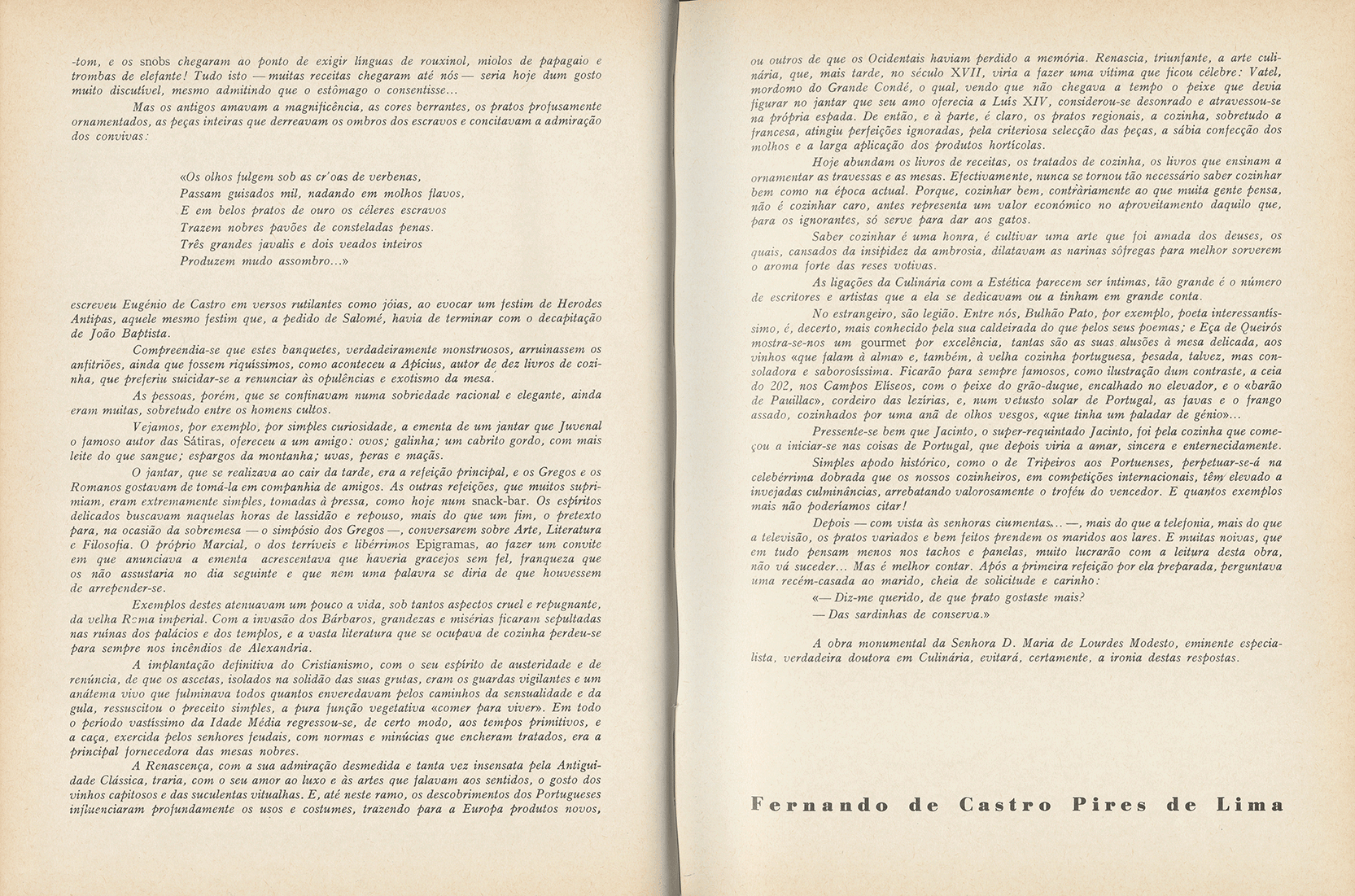 -tom, e os snobs chegaram ao ponto de exigir línguas de rouxinol, miolos de papagaio e trombas de elefante! Tudo isto — muitas receitas chegaram até nós — seria hoje dum gosto muito discutível, mesmo admitindo que o estômago o consentisse...

Mas os antigos amavam a magnificência, as cores berrantes, os pratos profusamente ornamentados, as peças inteiras que derreavam os ombros dos escravos e concitavam a admiração dos convivas:

«Os olhos fulgem sob as cr'oas de verbenas,
Passam guisados mil, nadando em molhos flavos,
E em belos pratos de ouro os céleres escravos
Trazem nobres pavões de consteladas penas.
Três grandes javalis e dois veados inteiros
Produzem mudo assombro...»

escreveu Eugénio de Castro em versos rutilantes como jóias, ao evocar um festim de Herodes Antipas, aquele mesmo festim que, a pedido de Salomé, havia de terminar com o decapitação de João Baptista.

Compreendia-se que estes banquetes, verdadeiramente monstruosos, arruinassem os anfitriões, ainda que fossem riquíssimos, como aconteceu a Apícius, autor de dez livros de cozinha, que preferiu suicidar-se a renunciar às opulências e exotismo da mesa.

As pessoas, porém, que se confinavam numa sobriedade racional e elegante, ainda eram muitas, sobretudo entre os homens cultos.

Vejamos, por exemplo, por simples curiosidade, a ementa de um jantar que Juvenal o famoso autor das Sátiras, ofereceu a um amigo: ovos; galinha; um cabrito gordo, com mais leite do que sangue; espargos da montanha; uvas, peras e maçãs.

O jantar, que se realizava ao cair da tarde, era a refeição principal, e os Gregos e os Romanos gostavam de tomá-la em companhia de amigos. As outras refeições, que muitos suprimiam, eram extremamente simples, tomadas à pressa, como hoje num snack-bar. Os espíritos delicados buscavam naquelas horas de lassidão e repouso, mais do que um fim, o pretexto para, na ocasião da sobremesa — o simpósio dos Gregos —, conversarem sobre Arte, Literatura e Filosofia. O próprio Marcial, o dos terríveis e libérrimos Epigramas, ao fazer um convite em que anunciava a ementa acrescentava que haveria gracejos sem fel, franqueza que os não assustaria no dia seguinte e que nem uma palavra se diria de que houvessem de arrepender-se.

Exemplos destes atenuavam um pouco a vida, sob tantos aspectos cruel e repugnante, da velha Roma imperial. Com a invasão dos Bárbaros, grandezas e misérias ficaram sepultadas nas ruínas dos palácios e dos templos, e a vasta literatura que se ocupava de cozinha perdeu-se para sempre nos incêndios de Alexandria.

A implantação definitiva do Cristianismo, com o seu espírito de austeridade e de renúncia, de que os ascetas, isolados na solidão das suas grutas, eram os guardas vigilantes e um anátema vivo que fulminava todos quantos enveredavam pelos caminhos da sensualidade e da gula, ressuscitou o preceito simples, a pura função vegetativa «comer para viver». Em todo o período vastíssimo da Idade Média regressou-se, de certo modo, aos tempos primitivos, e a caça, exercida pelos senhores feudais, com normas e minúcias que encheram tratados, era a principal fornecedora das mesas nobres.

A Renascença, com a sua admiração desmedida e tanta vez insensata pela Antiguidade Clássica, traria, com o seu amor ao luxo e às artes que falavam aos sentidos, o gosto dos vinhos capitosos e das suculentas vitualhas. E, até neste ramo, os descobrimentos dos Portugueses influenciaram profundamente os usos e costumes, trazendo para a Europa produtos novos, ou outros de que os Ocidentais haviam perdido a memória. Renascia, triunfante, a arte culinária, que, mais tarde, no século XVII, viria a fazer uma vítima que ficou célebre: Vatel, mordomo do Grande Condé, o qual, vendo que não chegava a tempo o peixe que devia figurar no jantar que seu amo oferecia a Luís XIV, considerou-se desonrado e atravessou-se na própria espada. De então, e à parte, é claro, os pratos regionais, a cozinha, sobretudo a francesa, atingiu perfeições ignoradas, pela criteriosa selecção das peças, a sábia confecção dos molhos e a larga aplicação dos produtos hortícolas.

Hoje abundam os livros de receitas, os tratados de cozinha, os livros que ensinam a ornamentar as travessas e as mesas. Efectivamente, nunca se tornou tão necessário saber cozinhar bem como na época actual. Porque, cozinhar bem, contràriamente ao que muita gente pensa, não é cozinhar caro, antes representa um valor económico no aproveitamento daquilo que, para os ignorantes, só serve para dar aos gatos.

Saber cozinhar é uma honra, é cultivar uma arte que foi amada dos deuses, os quais, cansados da insipidez da ambrosia, dilatavam as narinas sôfregas para melhor sorverem o aroma forte das reses votivas.

As ligações da Culinária com a Estética parecem ser íntimas, tão grande é o número de escritores e artistas que a ela se dedicavam ou a tinham em grande conta.

No estrangeiro, são legião. Entre nós, Bulhão Pato, por exemplo, poeta interessantíssimo, é, decerto, mais conhecido pela sua caldeirada do que pelos seus poemas; e Eça de Queirós mostra-se-nos um gourmet por excelência, tantas são as suas alusões à mesa delicada, aos vinhos «que falam à alma» e, também, à velha cozinha portuguesa, pesada, talvez, mas consoladora e saborosíssima. Ficarão para sempre famosos, como ilustração dum contraste, a ceia do 202, nos Campos Elíseos, com o peixe do grão-duque, encalhado no elevador, e o «barão de Pauillac», cordeiro das lezírias, e, num vetusto solar de Portugal, as favas e o frango assado, cozinhados por uma anã de olhos vesgos, «que tinha um paladar de génio»...

Pressente-se bem que Jacinto, o super-requintado Jacinto, foi pela cozinha que começou a iniciar-se nas coisas de Portugal, que depois viria a amar, sincera e enternecidamente.

Simples apodo histórico, como o de Tripeiros aos Portuenses, perpetuar-se-á na celebérrima dobrada que os nossos cozinheiros, em competições internacionais, têm elevado a invejadas culminâncias, arrebatando valorosamente o troféu do vencedor. E quantos exemplos mais não poderíamos citar!

Depois — com vista às senhoras ciumentas... —, mais do que a telefonia, mais do que a televisão, os pratos variados e bem feitos prendem os maridos aos lares. E muitas noivas, que em tudo pensam menos nos tachos e panelas, muito lucrarão com a leitura desta obra, não vá suceder... Mas é melhor contar. Após a primeira refeição por ela preparada, perguntava uma recém-casada ao marido, cheia de solicitude e carinho:

«— Diz-me querido, de que prato gostaste mais?
— Das sardinhas de conserva.»

A obra monumental da Senhora D. Maria de Lourdes Modesto, eminente especialista, verdadeira doutora em Culinária, evitará, certamente, a ironia destas respostas.

Fernando de Castro Pires de Lima